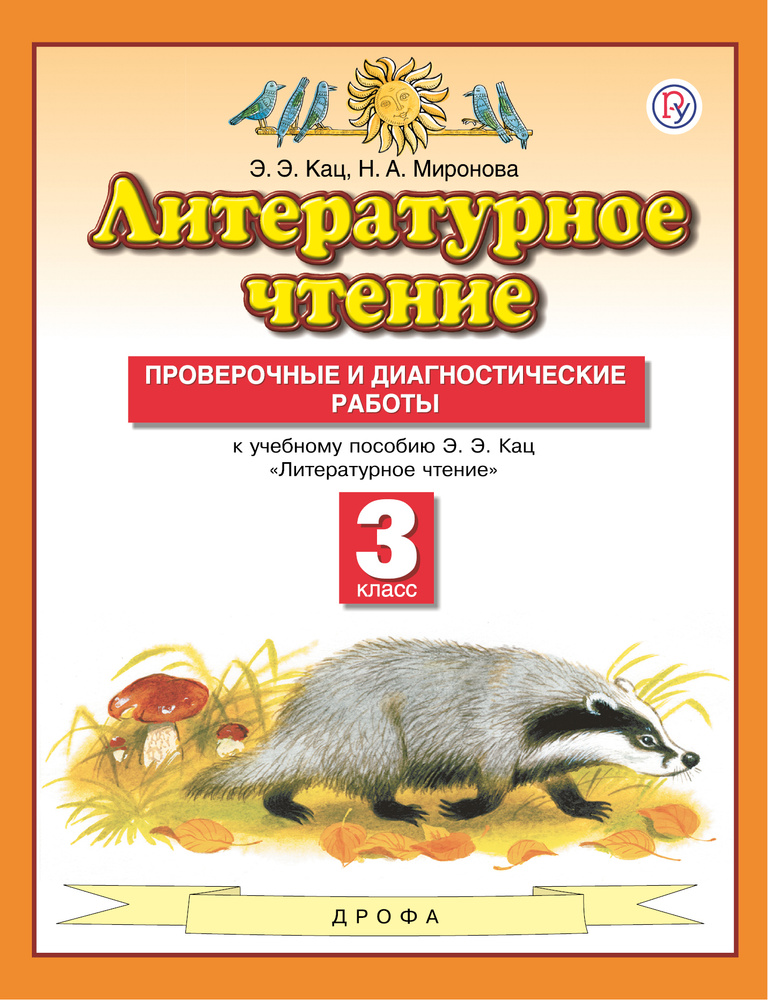 Э. Э. Кац, Н. А. Миронова

Литературное чтение

ПРОВЕРОЧНЫЕ И ДИАГНОСТИЧЕСКИЕ РАБОТЫ

к учебному пособию Э. Э. Кац «Литературное чтение»

3 класс

ДРОФА